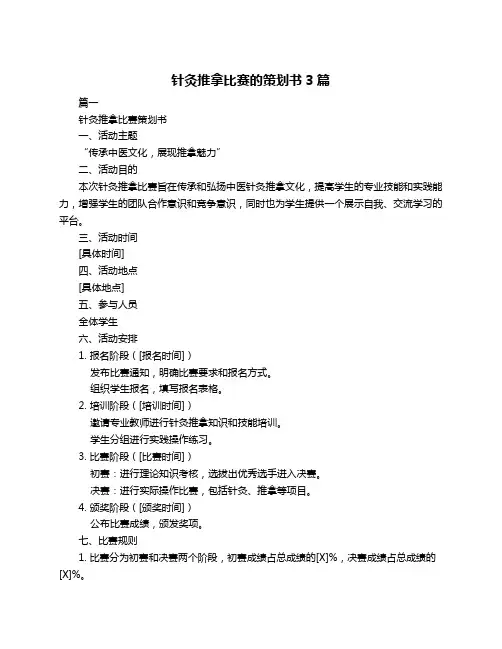 针灸推拿比赛的策划书 3 篇

篇一

针灸推拿比赛策划书

一、活动主题

“传承中医文化，展现推拿魅力”

二、活动目的

本次针灸推拿比赛旨在传承和弘扬中医针灸推拿文化，提高学生的专业技能和实践能力，增强学生的团队合作意识和竞争意识，同时也为学生提供一个展示自我、交流学习的平台。

三、活动时间

[具体时间]

四、活动地点

[具体地点]

五、参与人员

全体学生

六、活动安排

1. 报名阶段（[报名时间]）

发布比赛通知，明确比赛要求和报名方式。

组织学生报名，填写报名表格。

2. 培训阶段（[培训时间]）

邀请专业教师进行针灸推拿知识和技能培训。

学生分组进行实践操作练习。

3. 比赛阶段（[比赛时间]）

初赛：进行理论知识考核，选拔出优秀选手进入决赛。

决赛：进行实际操作比赛，包括针灸、推拿等项目。

4. 颁奖阶段（[颁奖时间]）

公布比赛成绩，颁发奖项。

七、比赛规则

1. 比赛分为初赛和决赛两个阶段，初赛成绩占总成绩的[X]%，决赛成绩占总成绩的[X]%。